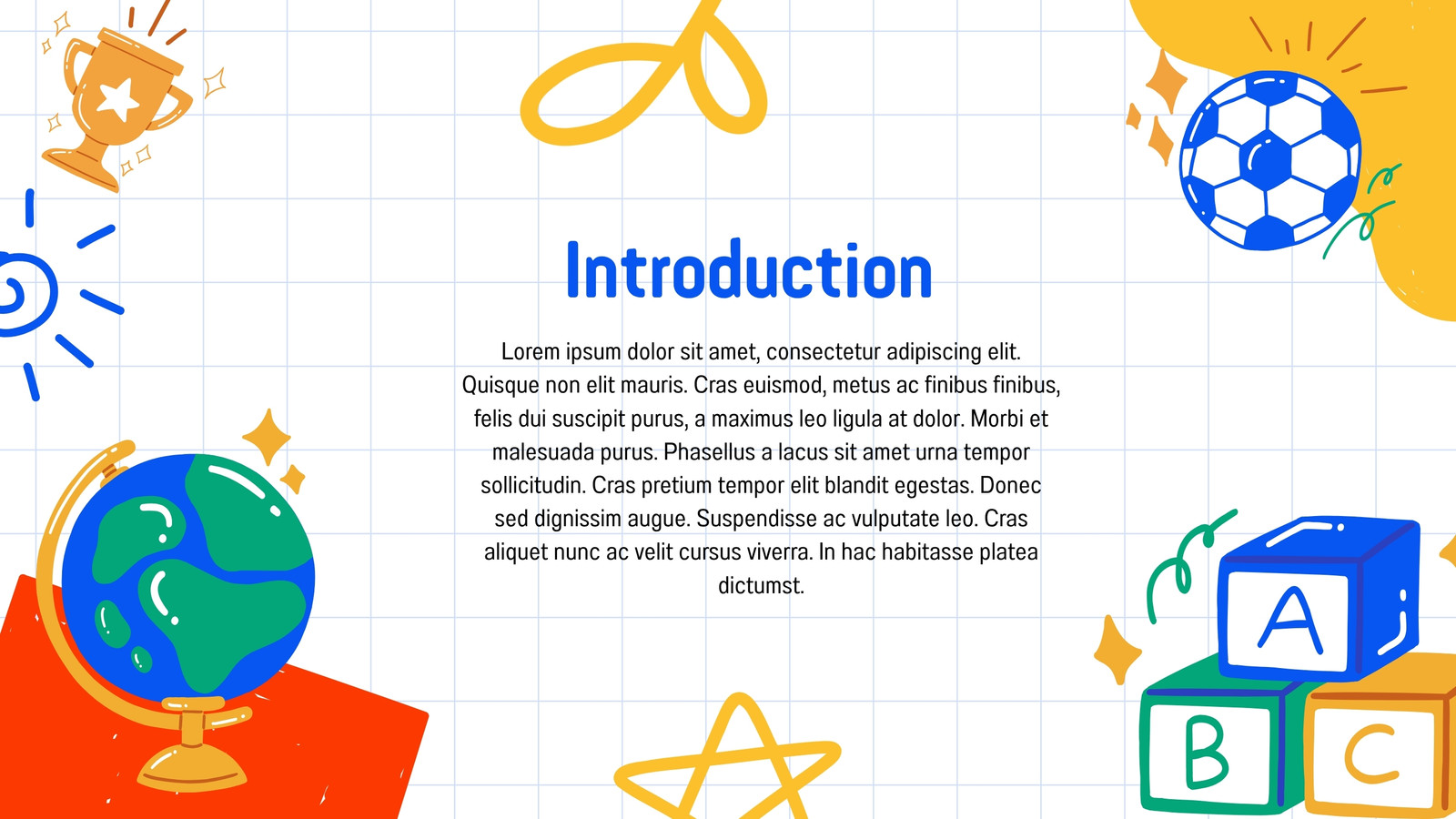 Introduction

Lorem ipsum dolor sit amet, consectetur adipiscing elit. Quisque non elit mauris. Cras euismod, metus ac finibus finibus, felis dui suscipit purus, a maximus leo ligula at dolor. Morbi et malesuada purus. Phasellus a lacus sit amet urna tempor sollicitudin. Cras pretium tempor elit blandit egestas. Donec sed dignissim augue. Suspendisse ac vulputate leo. Cras aliquet nunc ac velit cursus viverra. In hac habitasse platea dictumst.

A

B

C